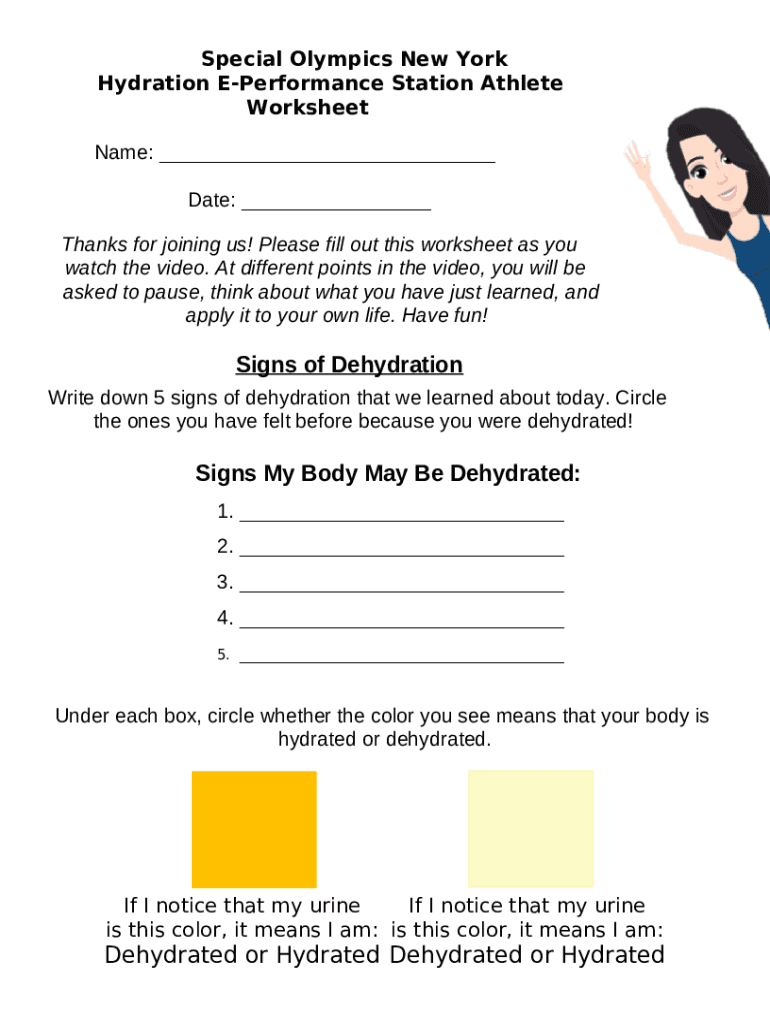 Special Olympics New York
Hydration E-Performance Station Athlete Worksheet

Name: ____

Date: ____

Thanks for joining us! Please fill out this worksheet as you watch the video. At different points in the video, you will be asked to pause, think about what you have just learned, and apply it to your own life. Have fun!

Signs of Dehydration

Write down 5 signs of dehydration that we learned about today. Circle the ones you have felt before because you were dehydrated!

Signs My Body May Be Dehydrated:

1. ____
2. ____
3. ____
4. ____
5. ____

Under each box, circle whether the color you see means that your body is hydrated or dehydrated.

If I notice that my urine is this color, it means I am:
Dehydrated or Hydrated

If I notice that my urine is this color, it means I am:
Dehydrated or Hydrated